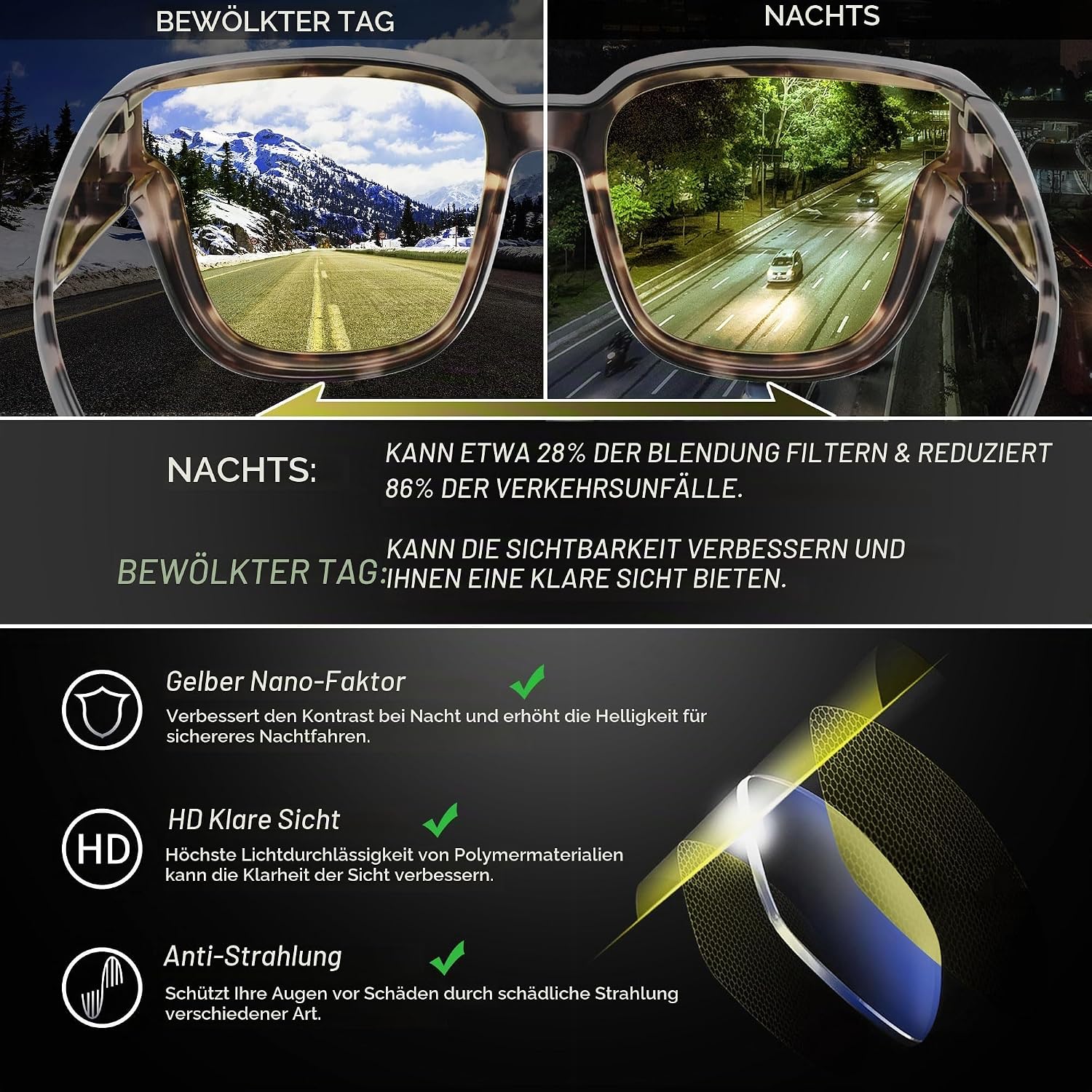 BEWÖLKTER TAG

NACHTS

NACHTS:

KANN ETWA 28% DER BLENDUNG FILTERN & REDUZIERT 86% DER VERKEHRSUNFÄLLE.

BEWÖLKTER TAG:

KANN DIE SICHTBARKEIT VERBESSERN UND IHNEN EINE KLARE SICHT BIETEN.

Gelber Nano-Faktor ✓

Verbessert den Kontrast bei Nacht und erhöht die Helligkeit für sichereres Nachtfahren.

HD

HD Klare Sicht ✓

Höchste Lichtdurchlässigkeit von Polymermaterialien kann die Klarheit der Sicht verbessern.

Anti-Strahlung ✓

Schützt Ihre Augen vor Schäden durch schädliche Strahlung verschiedener Art.